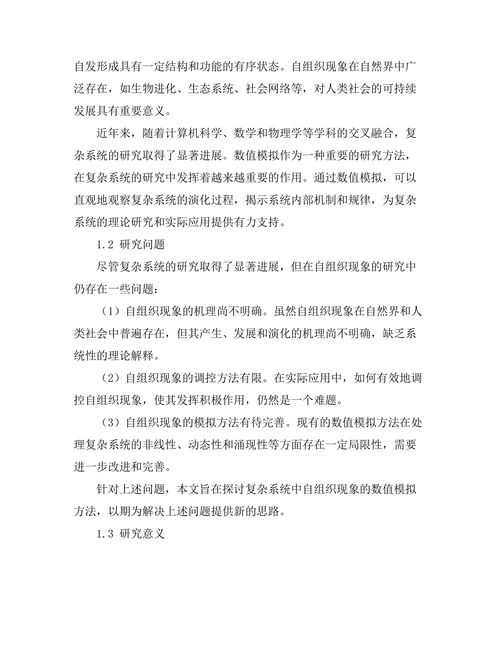 自发形成具有一定结构和功能的有序状态。自组织现象在自然界中广泛存在，如生物进化、生态系统、社会网络等，对人类社会的可持续发展具有重要意义。

近年来，随着计算机科学、数学和物理学等学科的交叉融合，复杂系统的研究取得了显著进展。数值模拟作为一种重要的研究方法，在复杂系统的研究中发挥着越来越重要的作用。通过数值模拟，可以直观地观察复杂系统的演化过程，揭示系统内部机制和规律，为复杂系统的理论研究和实际应用提供有力支持。

1.2 研究问题

尽管复杂系统的研究取得了显著进展，但在自组织现象的研究中仍存在一些问题：

（1）自组织现象的机理尚不明确。虽然自组织现象在自然界和人类社会中普遍存在，但其产生、发展和演化的机理尚不明确，缺乏系统性的理论解释。

（2）自组织现象的调控方法有限。在实际应用中，如何有效地调控自组织现象，使其发挥积极作用，仍然是一个难题。

（3）自组织现象的模拟方法有待完善。现有的数值模拟方法在处理复杂系统的非线性、动态性和涌现性等方面存在一定局限性，需要进一步改进和完善。

针对上述问题，本文旨在探讨复杂系统中自组织现象的数值模拟方法，以期为解决上述问题提供新的思路。

1.3 研究意义